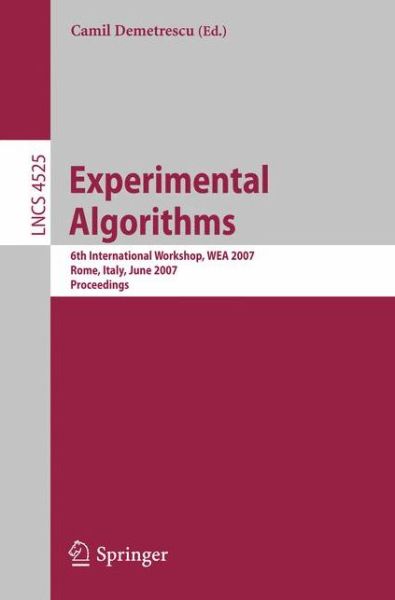 Camil Demetrescu (Ed.)

LNCS 4525

Experimental Algorithms

6th International Workshop, WEA 2007
Rome, Italy, June 2007
Proceedings

Springer